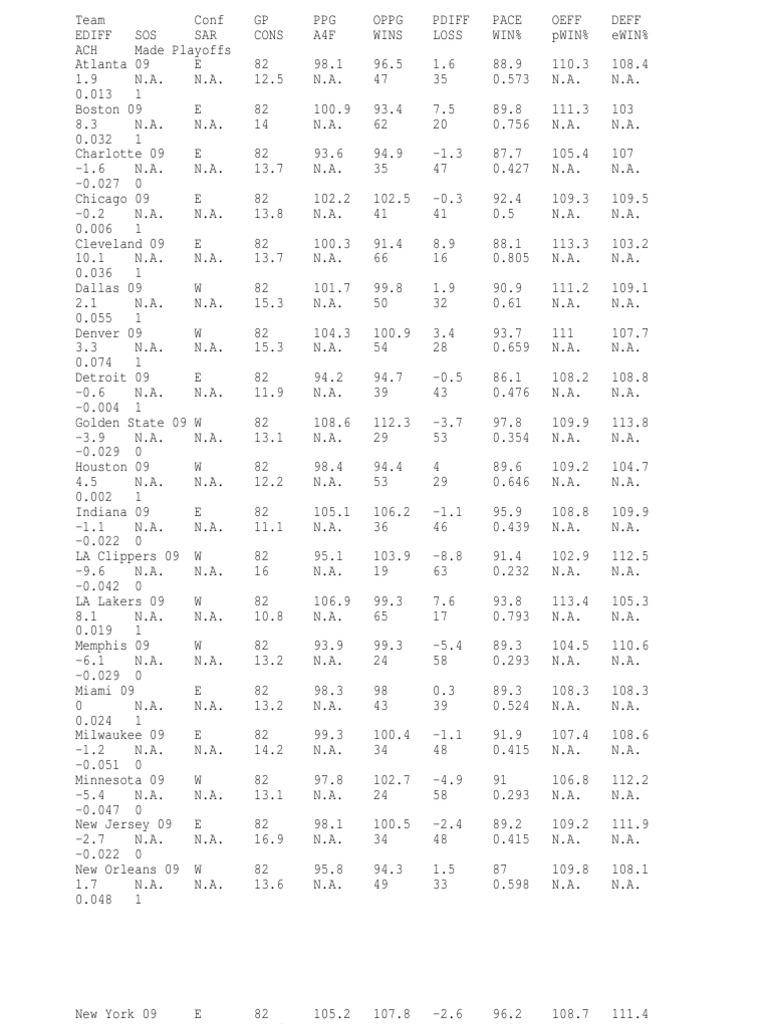 Team Conf GP PPG OPPG PDIFF PACE OEFF DEFF
EDIFF SOS SAR CONS A4F WINS LOSS WIN% pWIN% eWIN%
ACH Made Playoffs
Atlanta 09 E 82 98.1 96.5 1.6 88.9 110.3 108.4
1.9 N.A. N.A. 12.5 N.A. 47 35 0.573 N.A. N.A.
0.013 1
Boston 09 E 82 100.9 93.4 7.5 89.8 111.3 103
8.3 N.A. N.A. 14 N.A. 62 20 0.756 N.A. N.A.
0.032 1
Charlotte 09 E 82 93.6 94.9 -1.3 87.7 105.4 107
-1.6 N.A. N.A. 13.7 N.A. 35 47 0.427 N.A. N.A.
-0.027 0
Chicago 09 E 82 102.2 102.5 -0.3 92.4 109.3 109.5
-0.2 N.A. N.A. 13.8 N.A. 41 41 0.5 N.A. N.A.
0.006 1
Cleveland 09 E 82 100.3 91.4 8.9 88.1 113.3 103.2
10.1 N.A. N.A. 13.7 N.A. 66 16 0.805 N.A. N.A.
0.036 1
Dallas 09 W 82 101.7 99.8 1.9 90.9 111.2 109.1
2.1 N.A. N.A. 15.3 N.A. 50 32 0.61 N.A. N.A.
0.055 1
Denver 09 W 82 104.3 100.9 3.4 93.7 111 107.7
3.3 N.A. N.A. 15.3 N.A. 54 28 0.659 N.A. N.A.
0.074 1
Detroit 09 E 82 94.2 94.7 -0.5 86.1 108.2 108.8
-0.6 N.A. N.A. 11.9 N.A. 39 43 0.476 N.A. N.A.
-0.004 1
Golden State 09 W 82 108.6 112.3 -3.7 97.8 109.9 113.8
-3.9 N.A. N.A. 13.1 N.A. 29 53 0.354 N.A. N.A.
-0.029 0
Houston 09 W 82 98.4 94.4 4 89.6 109.2 104.7
4.5 N.A. N.A. 12.2 N.A. 53 29 0.646 N.A. N.A.
0.002 1
Indiana 09 E 82 105.1 106.2 -1.1 95.9 108.8 109.9
-1.1 N.A. N.A. 11.1 N.A. 36 46 0.439 N.A. N.A.
-0.022 0
LA Clippers 09 W 82 95.1 103.9 -8.8 91.4 102.9 112.5
-9.6 N.A. N.A. 16 N.A. 19 63 0.232 N.A. N.A.
-0.042 0
LA Lakers 09 W 82 106.9 99.3 7.6 93.8 113.4 105.3
8.1 N.A. N.A. 10.8 N.A. 65 17 0.793 N.A. N.A.
0.019 1
Memphis 09 W 82 93.9 99.3 -5.4 89.3 104.5 110.6
-6.1 N.A. N.A. 13.2 N.A. 24 58 0.293 N.A. N.A.
-0.029 0
Miami 09 E 82 98.3 98 0.3 89.3 108.3 108.3
0 N.A. N.A. 13.2 N.A. 43 39 0.524 N.A. N.A.
0.024 1
Milwaukee 09 E 82 99.3 100.4 -1.1 91.9 107.4 108.6
-1.2 N.A. N.A. 14.2 N.A. 34 48 0.415 N.A. N.A.
-0.051 0
Minnesota 09 W 82 97.8 102.7 -4.9 91 106.8 112.2
-5.4 N.A. N.A. 13.1 N.A. 24 58 0.293 N.A. N.A.
-0.047 0
New Jersey 09 E 82 98.1 100.5 -2.4 89.2 109.2 111.9
-2.7 N.A. N.A. 16.9 N.A. 34 48 0.415 N.A. N.A.
-0.022 0
New Orleans 09 W 82 95.8 94.3 1.5 87 109.8 108.1
1.7 N.A. N.A. 13.6 N.A. 49 33 0.598 N.A. N.A.
0.048 1

New York 09 E 82 105.2 107.8 -2.6 96.2 108.7 111.4